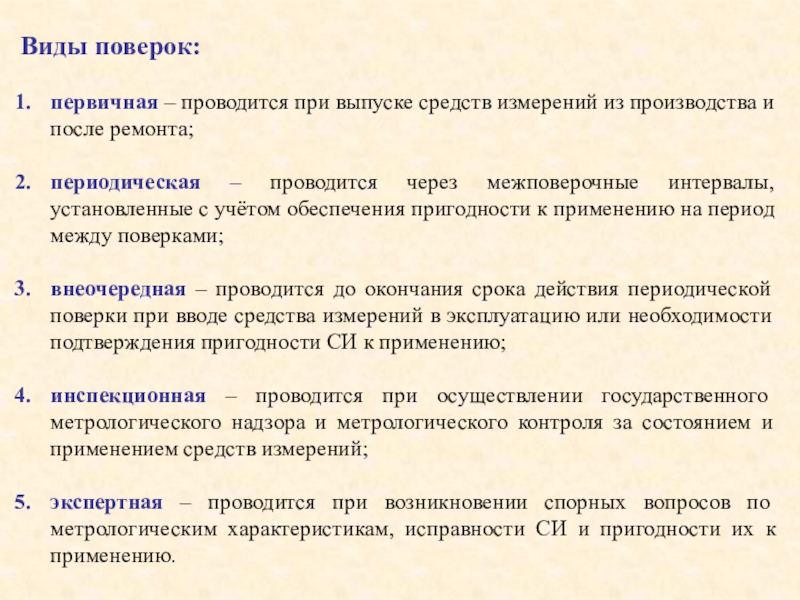 Виды поверок:

1. первичная – проводится при выпуске средств измерений из производства и после ремонта;

2. периодическая – проводится через межповерочные интервалы, установленные с учётом обеспечения пригодности к применению на период между поверками;

3. внеочередная – проводится до окончания срока действия периодической поверки при вводе средства измерений в эксплуатацию или необходимости подтверждения пригодности СИ к применению;

4. инспекционная – проводится при осуществлении государственного метрологического надзора и метрологического контроля за состоянием и применением средств измерений;

5. экспертная – проводится при возникновении спорных вопросов по метрологическим характеристикам, исправности СИ и пригодности их к применению.